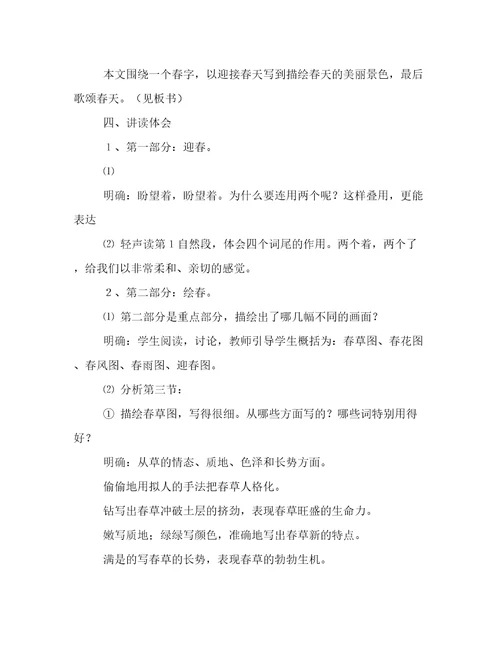 本文围绕一个春字，以迎接春天写到描绘春天的美丽景色，最后歌颂春天。（见板书）

四、讲读体会

1、第一部分：迎春。

⑴

明确：盼望着，盼望着。为什么要连用两个呢？这样叠用，更能表达

⑵ 轻声读第1自然段，体会四个词尾的作用。两个着，两个了，给我们以非常柔和、亲切的感觉。

2、第二部分：绘春。

⑴ 第二部分是重点部分，描绘出了哪几幅不同的画面？

明确：学生阅读，讨论，教师引导学生概括为：春草图、春花图、春风图、春雨图、迎春图。

⑵ 分析第三节：

① 描绘春草图，写得很细。从哪些方面写的？哪些词特别用得好？

明确：从草的情态、质地、色泽和长势方面。

偷偷地用拟人的手法把春草人格化。

钻写出春草冲破土层的挤劲，表现春草旺盛的生命力。

嫩写质地；绿绿写颜色，准确地写出春草新的特点。

满是的写春草的长势，表现春草的勃勃生机。